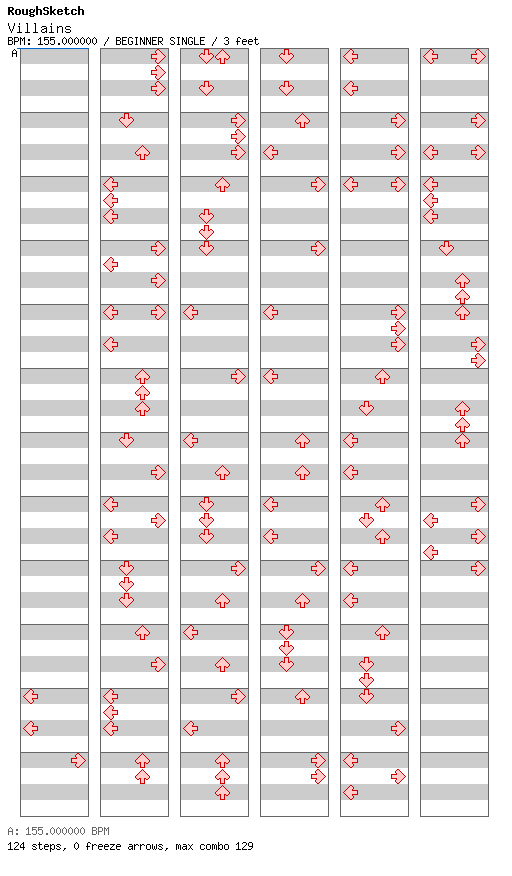 RoughSketch
Villains
BPM: 155.000000 / BEGINNER SINGLE / 3 feet
A

A: 155.000000 BPM
124 steps, 0 freeze arrows, max combo 129